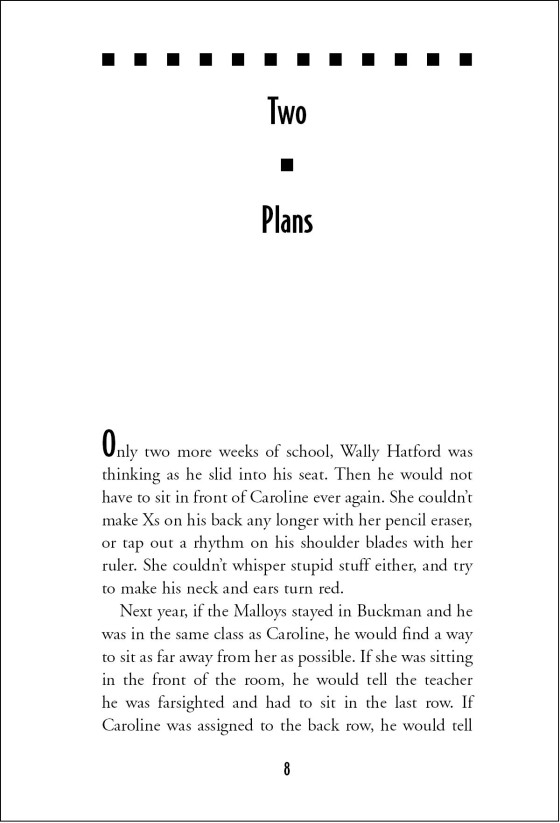 Two

Plans

Only two more weeks of school, Wally Hatford was thinking as he slid into his seat. Then he would not have to sit in front of Caroline ever again. She couldn't make Xs on his back any longer with her pencil eraser, or tap out a rhythm on his shoulder blades with her ruler. She couldn't whisper stupid stuff either, and try to make his neck and ears turn red.

Next year, if the Malloys stayed in Buckman and he was in the same class as Caroline, he would find a way to sit as far away from her as possible. If she was sitting in the front of the room, he would tell the teacher he was farsighted and had to sit in the last row. If Caroline was assigned to the back row, he would tell

8